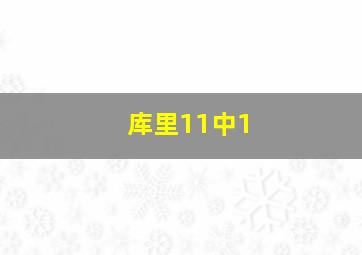 库里11中1